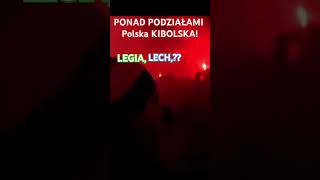 PONAD PODZIAŁAMI
Polska KIBOLSKA!

LEGIA, LECH,??